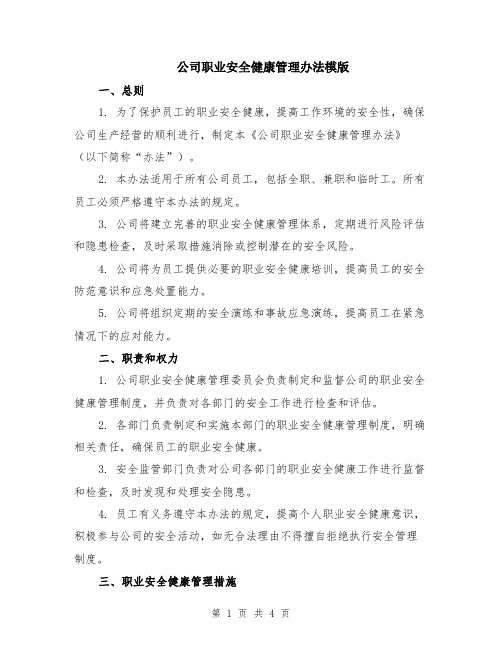 公司职业安全健康管理办法模版

一、总则

1. 为了保护员工的职业安全健康，提高工作环境的安全性，确保公司生产经营的顺利进行，制定本《公司职业安全健康管理办法》（以下简称“办法”）。

2. 本办法适用于所有公司员工，包括全职、兼职和临时工。所有员工必须严格遵守本办法的规定。

3. 公司将建立完善的职业安全健康管理体系，定期进行风险评估和隐患检查，及时采取措施消除或控制潜在的安全风险。

4. 公司将为员工提供必要的职业安全健康培训，提高员工的安全防范意识和应急处置能力。

5. 公司将组织定期的安全演练和事故应急演练，提高员工在紧急情况下的应对能力。

二、职责和权力

1. 公司职业安全健康管理委员会负责制定和监督公司的职业安全健康管理制度，并负责对各部门的安全工作进行检查和评估。

2. 各部门负责制定和实施本部门的职业安全健康管理制度，明确相关责任，确保员工的职业安全健康。

3. 安全监管部门负责对公司各部门的职业安全健康工作进行监督和检查，及时发现和处理安全隐患。

4. 员工有义务遵守本办法的规定，提高个人职业安全健康意识，积极参与公司的安全活动，如无合法理由不得擅自拒绝执行安全管理制度。

三、职业安全健康管理措施

第 1 页 共 4 页